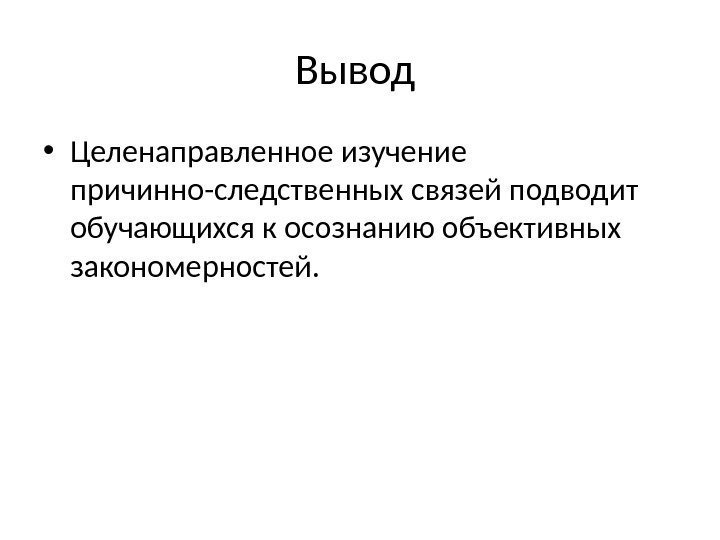 Вывод

• Целенаправленное изучение причинно-следственных связей подводит обучающихся к осознанию объективных закономерностей.